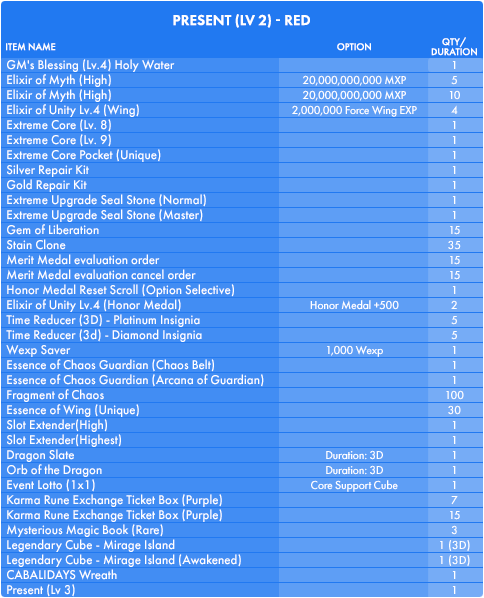 PRESENT (LV 2) - RED

| ITEM NAME | OPTION | QTY/ DURATION |
|---|---|---|
| GM's Blessing (Lv.4) Holy Water | | 1 |
| Elixir of Myth (High) | 20,000,000,000 MXP | 5 |
| Elixir of Myth (High) | 20,000,000,000 MXP | 10 |
| Elixir of Unity Lv.4 (Wing) | 2,000,000 Force Wing EXP | 4 |
| Extreme Core (Lv. 8) | | 1 |
| Extreme Core (Lv. 9) | | 1 |
| Extreme Core Pocket (Unique) | | 1 |
| Silver Repair Kit | | 1 |
| Gold Repair Kit | | 1 |
| Extreme Upgrade Seal Stone (Normal) | | 1 |
| Extreme Upgrade Seal Stone (Master) | | 1 |
| Gem of Liberation | | 15 |
| Stain Clone | | 35 |
| Merit Medal evaluation order | | 15 |
| Merit Medal evaluation cancel order | | 15 |
| Honor Medal Reset Scroll (Option Selective) | | 1 |
| Elixir of Unity Lv.4 (Honor Medal) | Honor Medal +500 | 2 |
| Time Reducer (3D) - Platinum Insignia | | 5 |
| Time Reducer (3d) - Diamond Insignia | | 5 |
| Wexp Saver | 1,000 Wexp | 1 |
| Essence of Chaos Guardian (Chaos Belt) | | 1 |
| Essence of Chaos Guardian (Arcana of Guardian) | | 1 |
| Fragment of Chaos | | 100 |
| Essence of Wing (Unique) | | 30 |
| Slot Extender(High) | | 1 |
| Slot Extender(Highest) | | 1 |
| Dragon Slate | Duration: 3D | 1 |
| Orb of the Dragon | Duration: 3D | 1 |
| Event Lotto (1x1) | Core Support Cube | 1 |
| Karma Rune Exchange Ticket Box (Purple) | | 7 |
| Karma Rune Exchange Ticket Box (Purple) | | 15 |
| Mysterious Magic Book (Rare) | | 3 |
| Legendary Cube - Mirage Island | | 1 (3D) |
| Legendary Cube - Mirage Island (Awakened) | | 1 (3D) |
| CABALIDAYS Wreath | | 1 |
| Present (Lv 3) | | 1 |